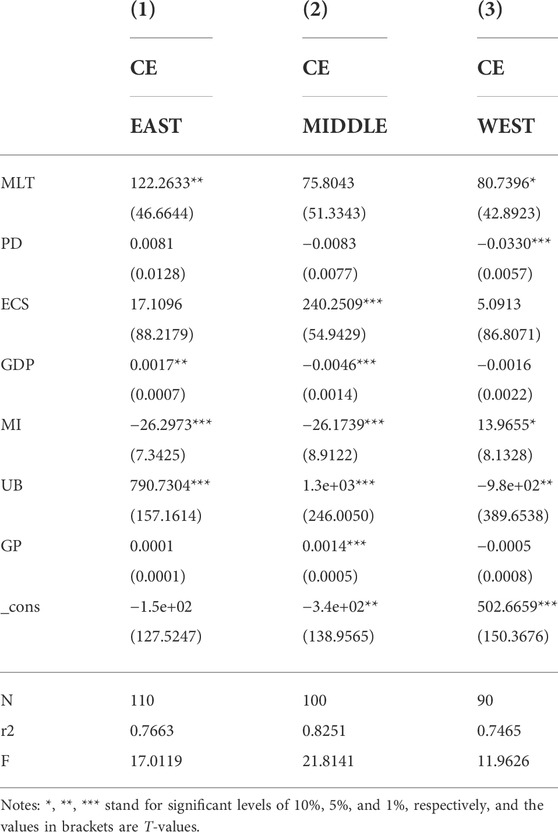 |  | (1) | (2) | (3) |
|---|---|---|---|
|  | CE | CE | CE |
|  | EAST | MIDDLE | WEST |
| MLT | 122.2633** | 75.8043 | 80.7396* |
|  | (46.6644) | (51.3343) | (42.8923) |
| PD | 0.0081 | −0.0083 | −0.0330*** |
|  | (0.0128) | (0.0077) | (0.0057) |
| ECS | 17.1096 | 240.2509*** | 5.0913 |
|  | (88.2179) | (54.9429) | (86.8071) |
| GDP | 0.0017** | −0.0046*** | −0.0016 |
|  | (0.0007) | (0.0014) | (0.0022) |
| MI | −26.2973*** | −26.1739*** | 13.9655* |
|  | (7.3425) | (8.9122) | (8.1328) |
| UB | 790.7304*** | 1.3e+03*** | −9.8e+02** |
|  | (157.1614) | (246.0050) | (389.6538) |
| GP | 0.0001 | 0.0014*** | −0.0005 |
|  | (0.0001) | (0.0005) | (0.0008) |
| _cons | −1.5e+02 | −3.4e+02** | 502.6659*** |
|  | (127.5247) | (138.9565) | (150.3676) |
| N | 110 | 100 | 90 |
| r2 | 0.7663 | 0.8251 | 0.7465 |
| F | 17.0119 | 21.8141 | 11.9626 |

Notes: *, **, *** stand for significant levels of 10%, 5%, and 1%, respectively, and the values in brackets are T-values.